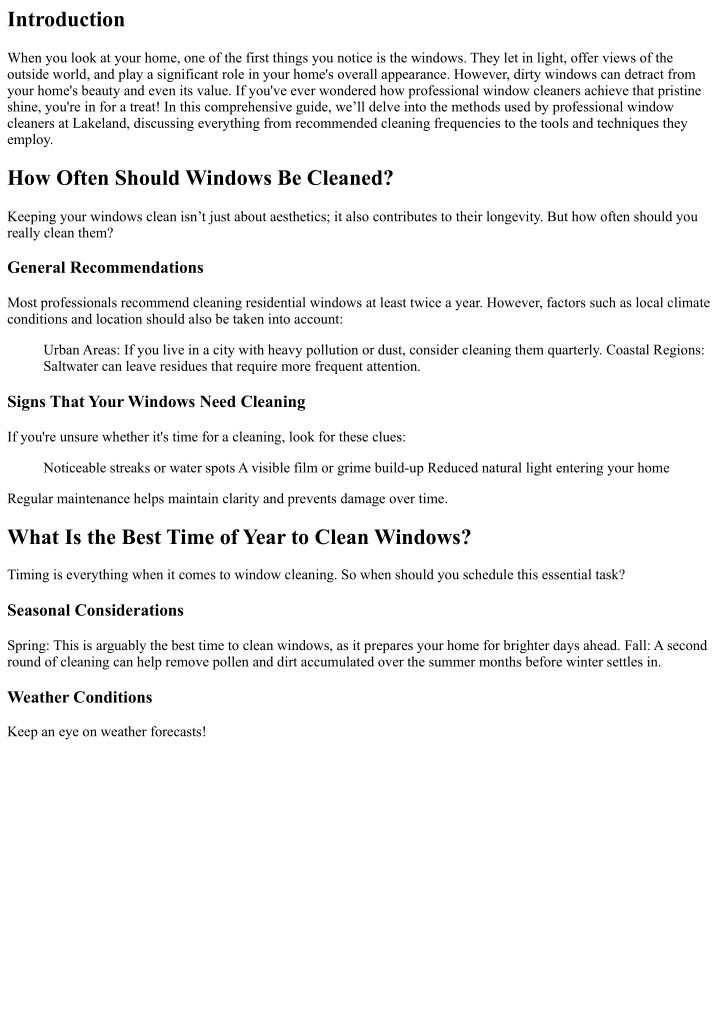 Introduction

When you look at your home, one of the first things you notice is the windows. They let in light, offer views of the outside world, and play a significant role in your home's overall appearance. However, dirty windows can detract from your home's beauty and even its value. If you've ever wondered how professional window cleaners achieve that pristine shine, you're in for a treat! In this comprehensive guide, we'll delve into the methods used by professional window cleaners at Lakeland, discussing everything from recommended cleaning frequencies to the tools and techniques they employ.

How Often Should Windows Be Cleaned?

Keeping your windows clean isn't just about aesthetics; it also contributes to their longevity. But how often should you really clean them?

General Recommendations

Most professionals recommend cleaning residential windows at least twice a year. However, factors such as local climate conditions and location should also be taken into account:

Urban Areas: If you live in a city with heavy pollution or dust, consider cleaning them quarterly. Coastal Regions: Saltwater can leave residues that require more frequent attention.

Signs That Your Windows Need Cleaning

If you're unsure whether it's time for a cleaning, look for these clues:

Noticeable streaks or water spots A visible film or grime build-up Reduced natural light entering your home

Regular maintenance helps maintain clarity and prevents damage over time.

What Is the Best Time of Year to Clean Windows?

Timing is everything when it comes to window cleaning. So when should you schedule this essential task?

Seasonal Considerations

Spring: This is arguably the best time to clean windows, as it prepares your home for brighter days ahead. Fall: A second round of cleaning can help remove pollen and dirt accumulated over the summer months before winter settles in.

Weather Conditions

Keep an eye on weather forecasts!